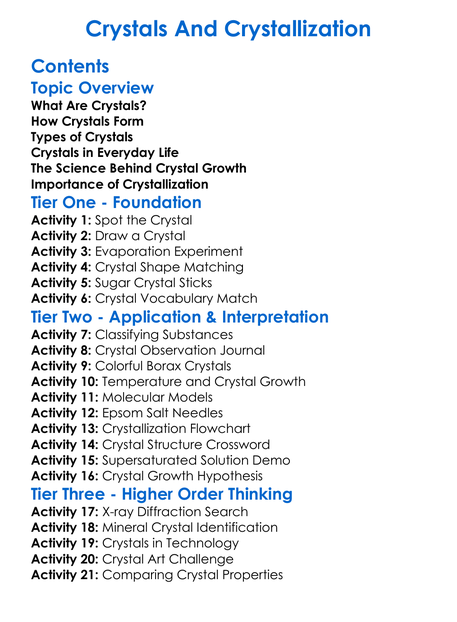 Crystals And Crystallization

Contents

Topic Overview

What Are Crystals?
How Crystals Form
Types of Crystals
Crystals in Everyday Life
The Science Behind Crystal Growth
Importance of Crystallization

Tier One - Foundation

Activity 1: Spot the Crystal
Activity 2: Draw a Crystal
Activity 3: Evaporation Experiment
Activity 4: Crystal Shape Matching
Activity 5: Sugar Crystal Sticks
Activity 6: Crystal Vocabulary Match

Tier Two - Application & Interpretation

Activity 7: Classifying Substances
Activity 8: Crystal Observation Journal
Activity 9: Colorful Borax Crystals
Activity 10: Temperature and Crystal Growth
Activity 11: Molecular Models
Activity 12: Epsom Salt Needles
Activity 13: Crystallization Flowchart
Activity 14: Crystal Structure Crossword
Activity 15: Supersaturated Solution Demo
Activity 16: Crystal Growth Hypothesis

Tier Three - Higher Order Thinking

Activity 17: X-ray Diffraction Search
Activity 18: Mineral Crystal Identification
Activity 19: Crystals in Technology
Activity 20: Crystal Art Challenge
Activity 21: Comparing Crystal Properties